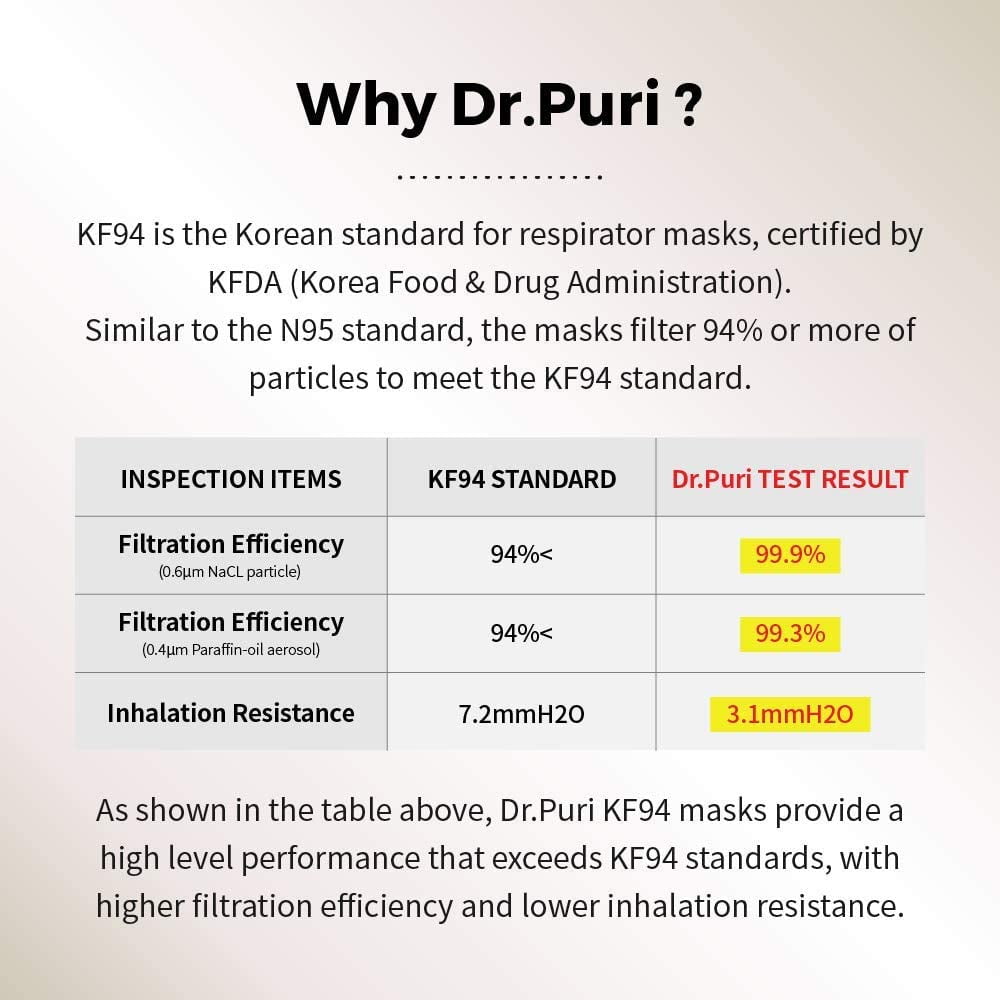 Why Dr.Puri ?

KF94 is the Korean standard for respirator masks, certified by KFDA (Korea Food & Drug Administration).
Similar to the N95 standard, the masks filter 94% or more of particles to meet the KF94 standard.

| INSPECTION ITEMS | KF94 STANDARD | Dr.Puri TEST RESULT |
|---|---|---|
| Filtration Efficiency (0.6µm NaCL particle) | 94%< | 99.9% |
| Filtration Efficiency (0.4µm Paraffin-oil aerosol) | 94%< | 99.3% |
| Inhalation Resistance | 7.2mmH2O | 3.1mmH2O |

As shown in the table above, Dr.Puri KF94 masks provide a high level performance that exceeds KF94 standards, with higher filtration efficiency and lower inhalation resistance.